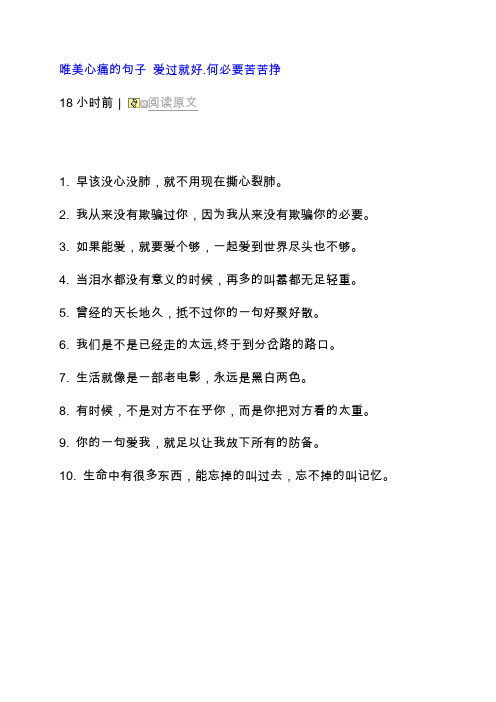 唯美心痛的句子 爱过就好.何必要苦苦挣

18 小时前 | 阅读原文

1. 早该没心没肺，就不用现在撕心裂肺。

2. 我从来没有欺骗过你，因为我从来没有欺骗你的必要。

3. 如果能爱，就要爱个够，一起爱到世界尽头也不够。

4. 当泪水都没有意义的时候，再多的叫嚣都无足轻重。

5. 曾经的天长地久，抵不过你的一句好聚好散。

6. 我们是不是已经走的太远,终于到分岔路的路口。

7. 生活就像是一部老电影，永远是黑白两色。

8. 有时候，不是对方不在乎你，而是你把对方看的太重。

9. 你的一句爱我，就足以让我放下所有的防备。

10. 生命中有很多东西，能忘掉的叫过去，忘不掉的叫记忆。